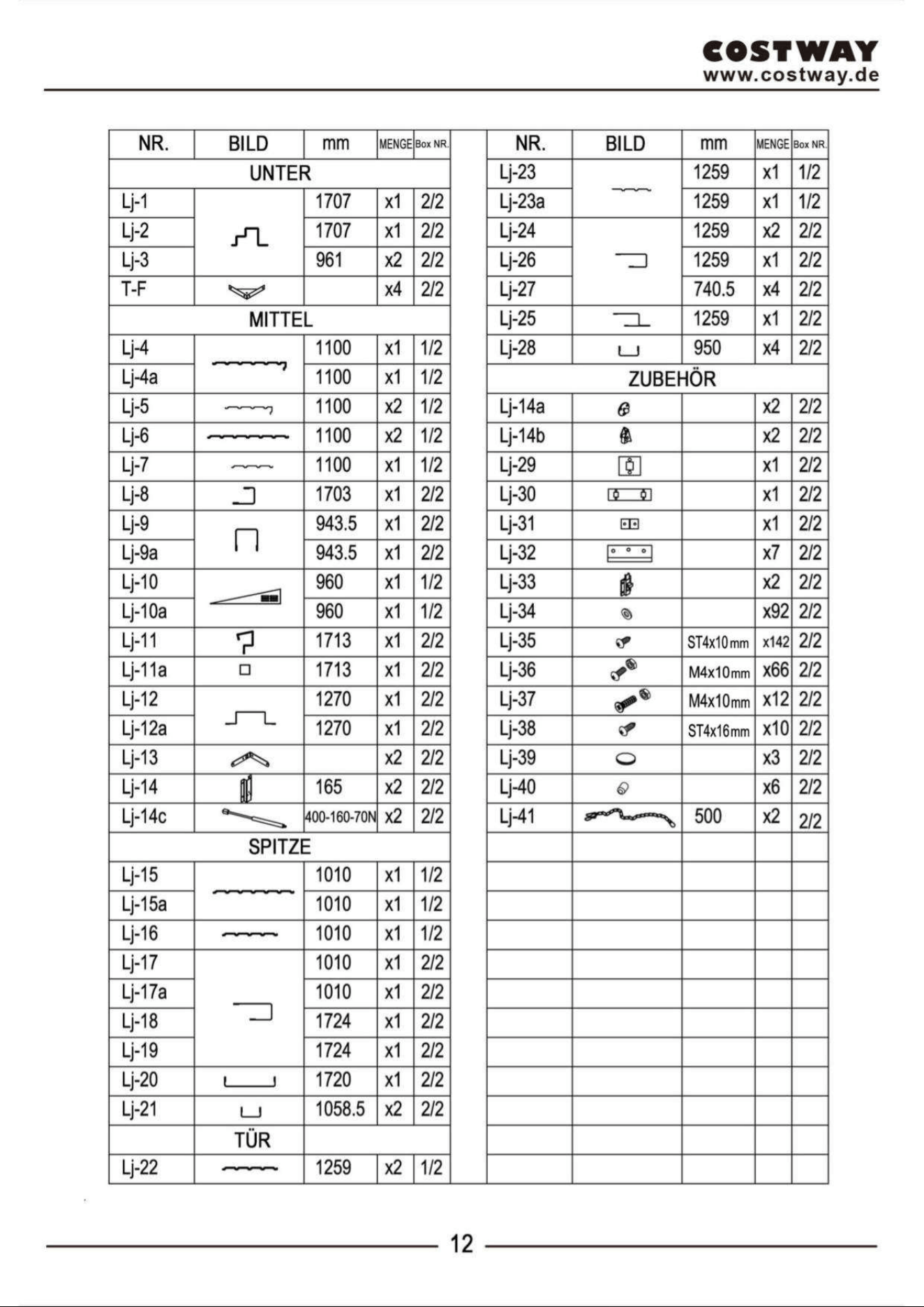 COSTWAY
www.costway.de

| NR. | BILD | mm | MENGE | Box NR. |
|---|---|---|---|---|
| UNTER | | | | |
| Lj-1 | | 1707 | x1 | 2/2 |
| Lj-2 | | 1707 | x1 | 2/2 |
| Lj-3 | | 961 | x2 | 2/2 |
| T-F | | | x4 | 2/2 |
| MITTEL | | | | |
| Lj-4 | | 1100 | x1 | 1/2 |
| Lj-4a | | 1100 | x1 | 1/2 |
| Lj-5 | | 1100 | x2 | 1/2 |
| Lj-6 | | 1100 | x2 | 1/2 |
| Lj-7 | | 1100 | x1 | 1/2 |
| Lj-8 | | 1703 | x1 | 2/2 |
| Lj-9 | | 943.5 | x1 | 2/2 |
| Lj-9a | | 943.5 | x1 | 2/2 |
| Lj-10 | | 960 | x1 | 1/2 |
| Lj-10a | | 960 | x1 | 1/2 |
| Lj-11 | | 1713 | x1 | 2/2 |
| Lj-11a | | 1713 | x1 | 2/2 |
| Lj-12 | | 1270 | x1 | 2/2 |
| Lj-12a | | 1270 | x1 | 2/2 |
| Lj-13 | | | x2 | 2/2 |
| Lj-14 | | 165 | x2 | 2/2 |
| Lj-14c | | 400-160-70N | x2 | 2/2 |
| SPITZE | | | | |
| Lj-15 | | 1010 | x1 | 1/2 |
| Lj-15a | | 1010 | x1 | 1/2 |
| Lj-16 | | 1010 | x1 | 1/2 |
| Lj-17 | | 1010 | x1 | 2/2 |
| Lj-17a | | 1010 | x1 | 2/2 |
| Lj-18 | | 1724 | x1 | 2/2 |
| Lj-19 | | 1724 | x1 | 2/2 |
| Lj-20 | | 1720 | x1 | 2/2 |
| Lj-21 | | 1058.5 | x2 | 2/2 |
| | TÜR | | | |
| Lj-22 | | 1259 | x2 | 1/2 |

| NR. | BILD | mm | MENGE | Box NR. |
|---|---|---|---|---|
| Lj-23 | | 1259 | x1 | 1/2 |
| Lj-23a | | 1259 | x1 | 1/2 |
| Lj-24 | | 1259 | x2 | 2/2 |
| Lj-26 | | 1259 | x1 | 2/2 |
| Lj-27 | | 740.5 | x4 | 2/2 |
| Lj-25 | | 1259 | x1 | 2/2 |
| Lj-28 | | 950 | x4 | 2/2 |
| ZUBEHÖR | | | | |
| Lj-14a | | | x2 | 2/2 |
| Lj-14b | | | x2 | 2/2 |
| Lj-29 | | | x1 | 2/2 |
| Lj-30 | | | x1 | 2/2 |
| Lj-31 | | | x1 | 2/2 |
| Lj-32 | | | x7 | 2/2 |
| Lj-33 | | | x2 | 2/2 |
| Lj-34 | | | x92 | 2/2 |
| Lj-35 | | ST4x10mm | x142 | 2/2 |
| Lj-36 | | M4x10mm | x66 | 2/2 |
| Lj-37 | | M4x10mm | x12 | 2/2 |
| Lj-38 | | ST4x16mm | x10 | 2/2 |
| Lj-39 | | | x3 | 2/2 |
| Lj-40 | | | x6 | 2/2 |
| Lj-41 | | 500 | x2 | 2/2 |

12